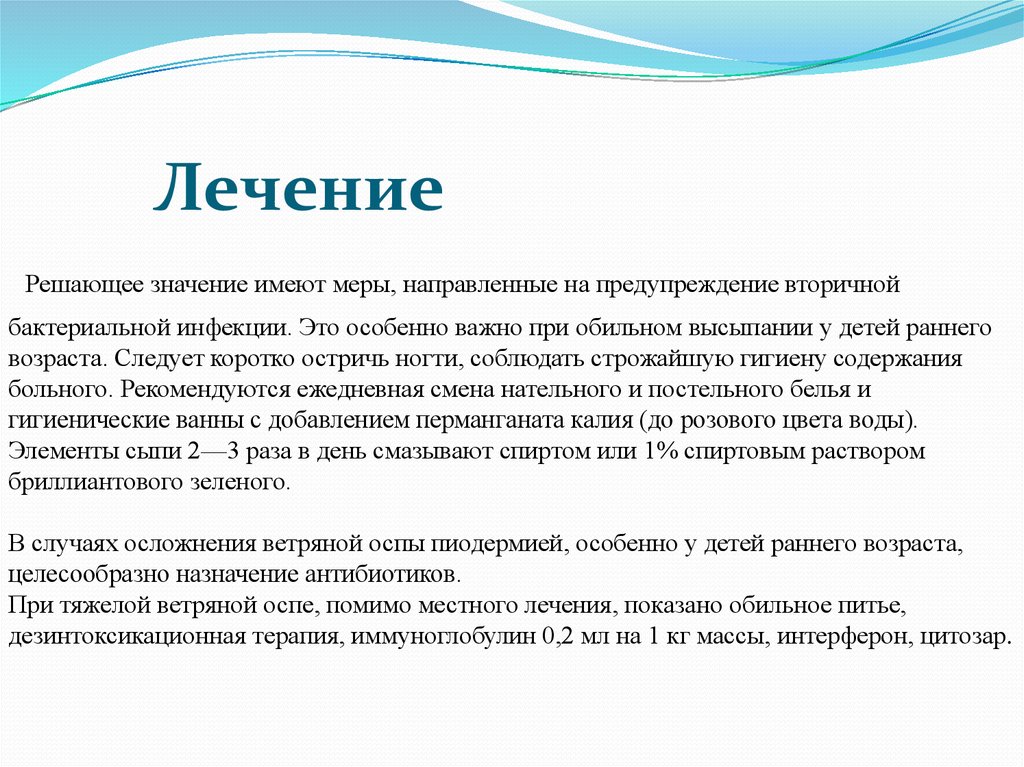 Лечение

Решающее значение имеют меры, направленные на предупреждение вторичной

бактериальной инфекции. Это особенно важно при обильном высыпании у детей раннего возраста. Следует коротко остричь ногти, соблюдать строжайшую гигиену содержания больного. Рекомендуются ежедневная смена нательного и постельного белья и гигиенические ванны с добавлением перманганата калия (до розового цвета воды). Элементы сыпи 2—3 раза в день смазывают спиртом или 1% спиртовым раствором бриллиантового зеленого.

В случаях осложнения ветряной оспы пиодермией, особенно у детей раннего возраста, целесообразно назначение антибиотиков.
При тяжелой ветряной оспе, помимо местного лечения, показано обильное питье, дезинтоксикационная терапия, иммуноглобулин 0,2 мл на 1 кг массы, интерферон, цитозар.